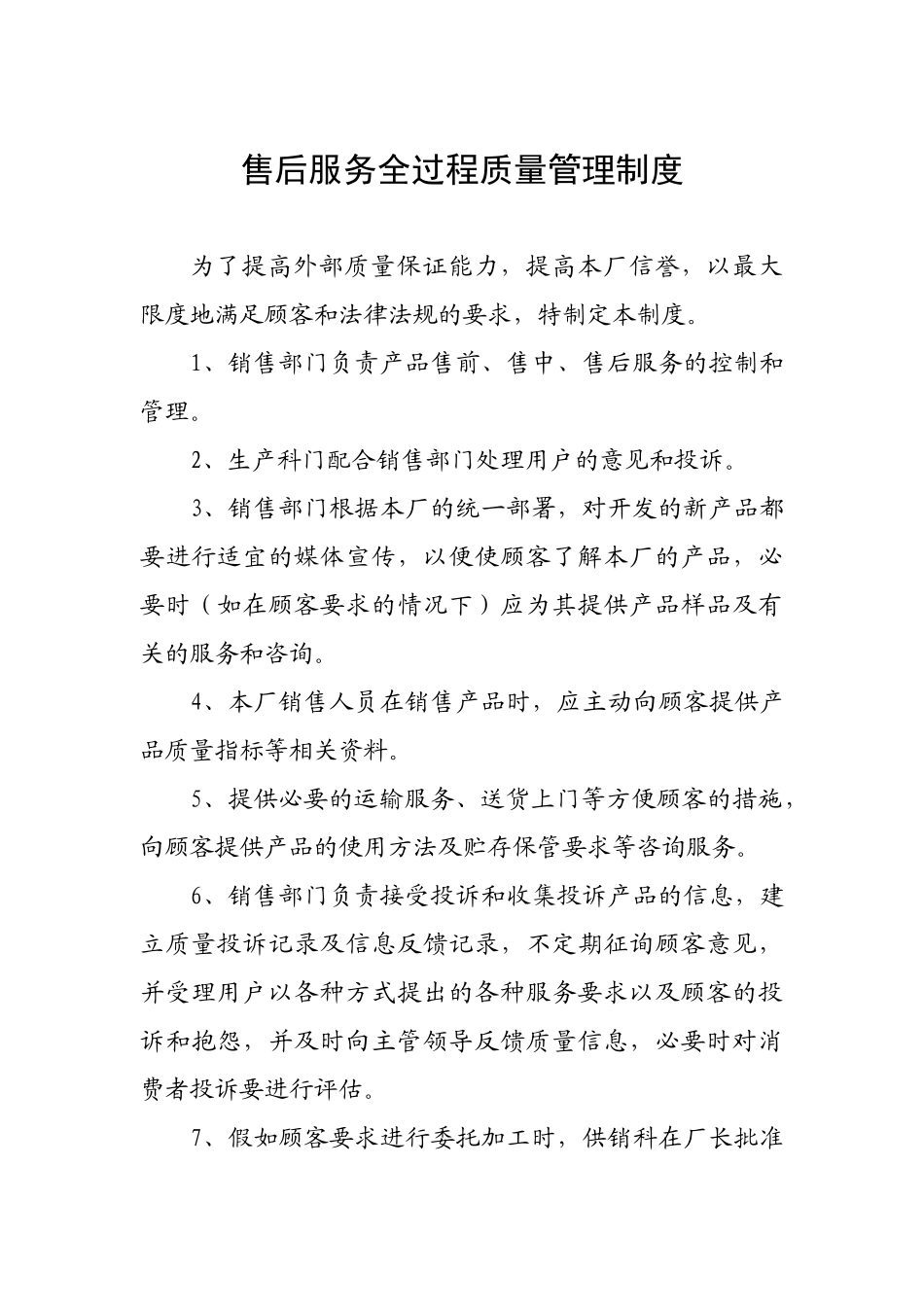 售后服务全过程质量管理制度

为了提高外部质量保证能力，提高本厂信誉，以最大限度地满足顾客和法律法规的要求，特制定本制度。

1、销售部门负责产品售前、售中、售后服务的控制和管理。

2、生产科门配合销售部门处理用户的意见和投诉。

3、销售部门根据本厂的统一部署，对开发的新产品都要进行适宜的媒体宣传，以便使顾客了解本厂的产品，必要时（如在顾客要求的情况下）应为其提供产品样品及有关的服务和咨询。

4、本厂销售人员在销售产品时，应主动向顾客提供产品质量指标等相关资料。

5、提供必要的运输服务、送货上门等方便顾客的措施，向顾客提供产品的使用方法及贮存保管要求等咨询服务。

6、销售部门负责接受投诉和收集投诉产品的信息，建立质量投诉记录及信息反馈记录，不定期征询顾客意见，并受理用户以各种方式提出的各种服务要求以及顾客的投诉和抱怨，并及时向主管领导反馈质量信息，必要时对消费者投诉要进行评估。

7、假如顾客要求进行委托加工时，供销科在厂长批准